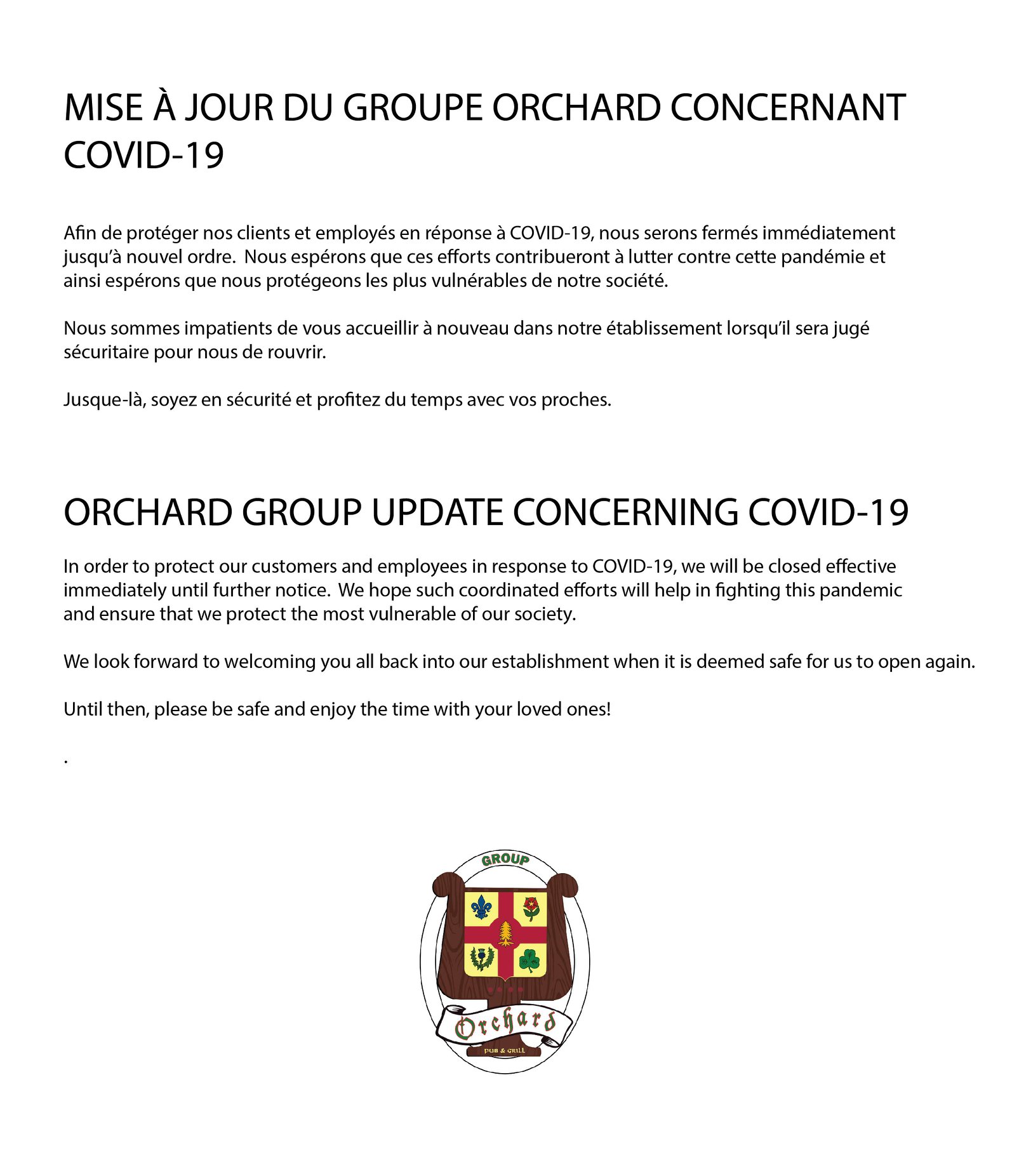 MISE À JOUR DU GROUPE ORCHARD CONCERNANT COVID-19

Afin de protéger nos clients et employés en réponse à COVID-19, nous serons fermés immédiatement jusqu'à nouvel ordre. Nous espérons que ces efforts contribueront à lutter contre cette pandémie et ainsi espérons que nous protégeons les plus vulnérables de notre société.

Nous sommes impatients de vous accueillir à nouveau dans notre établissement lorsqu'il sera jugé sécuritaire pour nous de rouvrir.

Jusque-là, soyez en sécurité et profitez du temps avec vos proches.

ORCHARD GROUP UPDATE CONCERNING COVID-19

In order to protect our customers and employees in response to COVID-19, we will be closed effective immediately until further notice. We hope such coordinated efforts will help in fighting this pandemic and ensure that we protect the most vulnerable of our society.

We look forward to welcoming you all back into our establishment when it is deemed safe for us to open again.

Until then, please be safe and enjoy the time with your loved ones!

.

GROUP

Orchard

PUB & GRILL